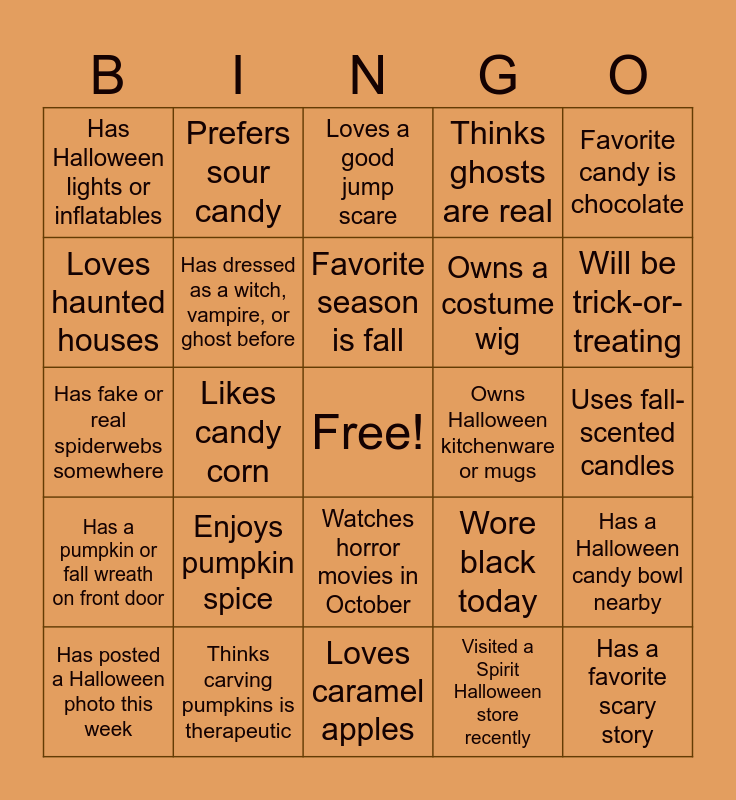 | B | I | N | G | O |
|---|---|---|---|---|
| Has Halloween lights or inflatables | Prefers sour candy | Loves a good jump scare | Thinks ghosts are real | Favorite candy is chocolate |
| Loves haunted houses | Has dressed as a witch, vampire, or ghost before | Favorite season is fall | Owns a costume wig | Will be trick-or-treating |
| Has fake or real spiderwebs somewhere | Likes candy corn | Free! | Owns Halloween kitchenware or mugs | Uses fall-scented candles |
| Has a pumpkin or fall wreath on front door | Enjoys pumpkin spice | Watches horror movies in October | Wore black today | Has a Halloween candy bowl nearby |
| Has posted a Halloween photo this week | Thinks carving pumpkins is therapeutic | Loves caramel apples | Visited a Spirit Halloween store recently | Has a favorite scary story |